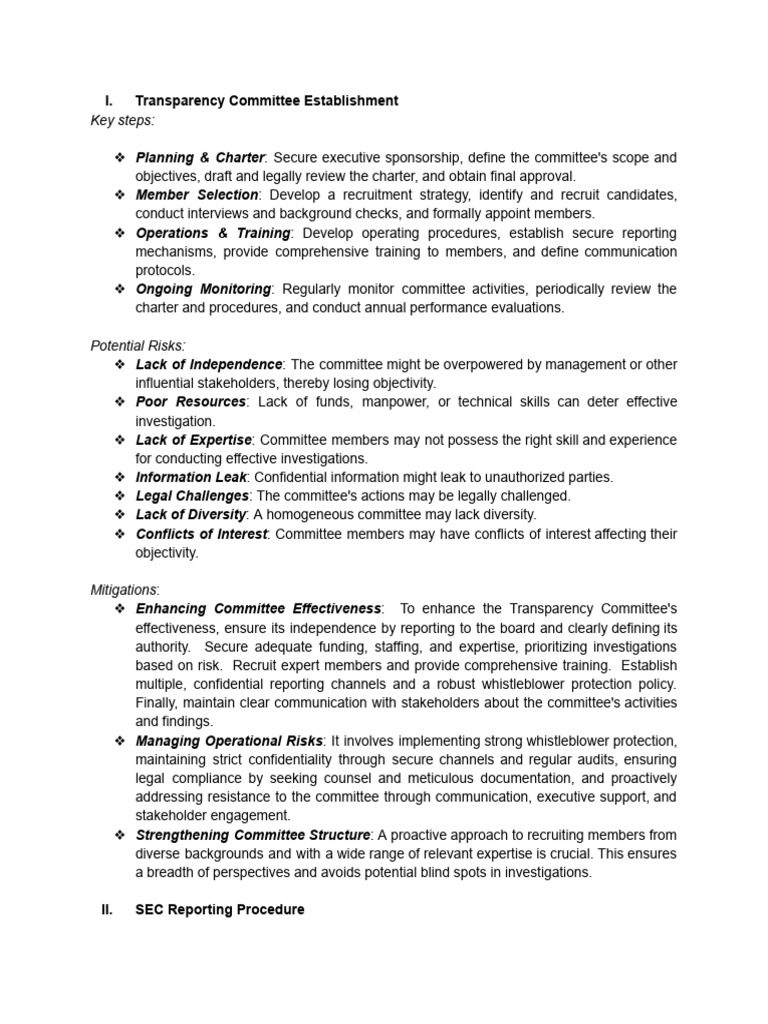 I. Transparency Committee Establishment
Key steps:

❖ Planning & Charter: Secure executive sponsorship, define the committee's scope and objectives, draft and legally review the charter, and obtain final approval.
❖ Member Selection: Develop a recruitment strategy, identify and recruit candidates, conduct interviews and background checks, and formally appoint members.
❖ Operations & Training: Develop operating procedures, establish secure reporting mechanisms, provide comprehensive training to members, and define communication protocols.
❖ Ongoing Monitoring: Regularly monitor committee activities, periodically review the charter and procedures, and conduct annual performance evaluations.

Potential Risks:
❖ Lack of Independence: The committee might be overpowered by management or other influential stakeholders, thereby losing objectivity.
❖ Poor Resources: Lack of funds, manpower, or technical skills can deter effective investigation.
❖ Lack of Expertise: Committee members may not possess the right skill and experience for conducting effective investigations.
❖ Information Leak: Confidential information might leak to unauthorized parties.
❖ Legal Challenges: The committee's actions may be legally challenged.
❖ Lack of Diversity: A homogeneous committee may lack diversity.
❖ Conflicts of Interest: Committee members may have conflicts of interest affecting their objectivity.

Mitigations:
❖ Enhancing Committee Effectiveness: To enhance the Transparency Committee's effectiveness, ensure its independence by reporting to the board and clearly defining its authority. Secure adequate funding, staffing, and expertise, prioritizing investigations based on risk. Recruit expert members and provide comprehensive training. Establish multiple, confidential reporting channels and a robust whistleblower protection policy. Finally, maintain clear communication with stakeholders about the committee's activities and findings.
❖ Managing Operational Risks: It involves implementing strong whistleblower protection, maintaining strict confidentiality through secure channels and regular audits, ensuring legal compliance by seeking counsel and meticulous documentation, and proactively addressing resistance to the committee through communication, executive support, and stakeholder engagement.
❖ Strengthening Committee Structure: A proactive approach to recruiting members from diverse backgrounds and with a wide range of relevant expertise is crucial. This ensures a breadth of perspectives and avoids potential blind spots in investigations.

II. SEC Reporting Procedure